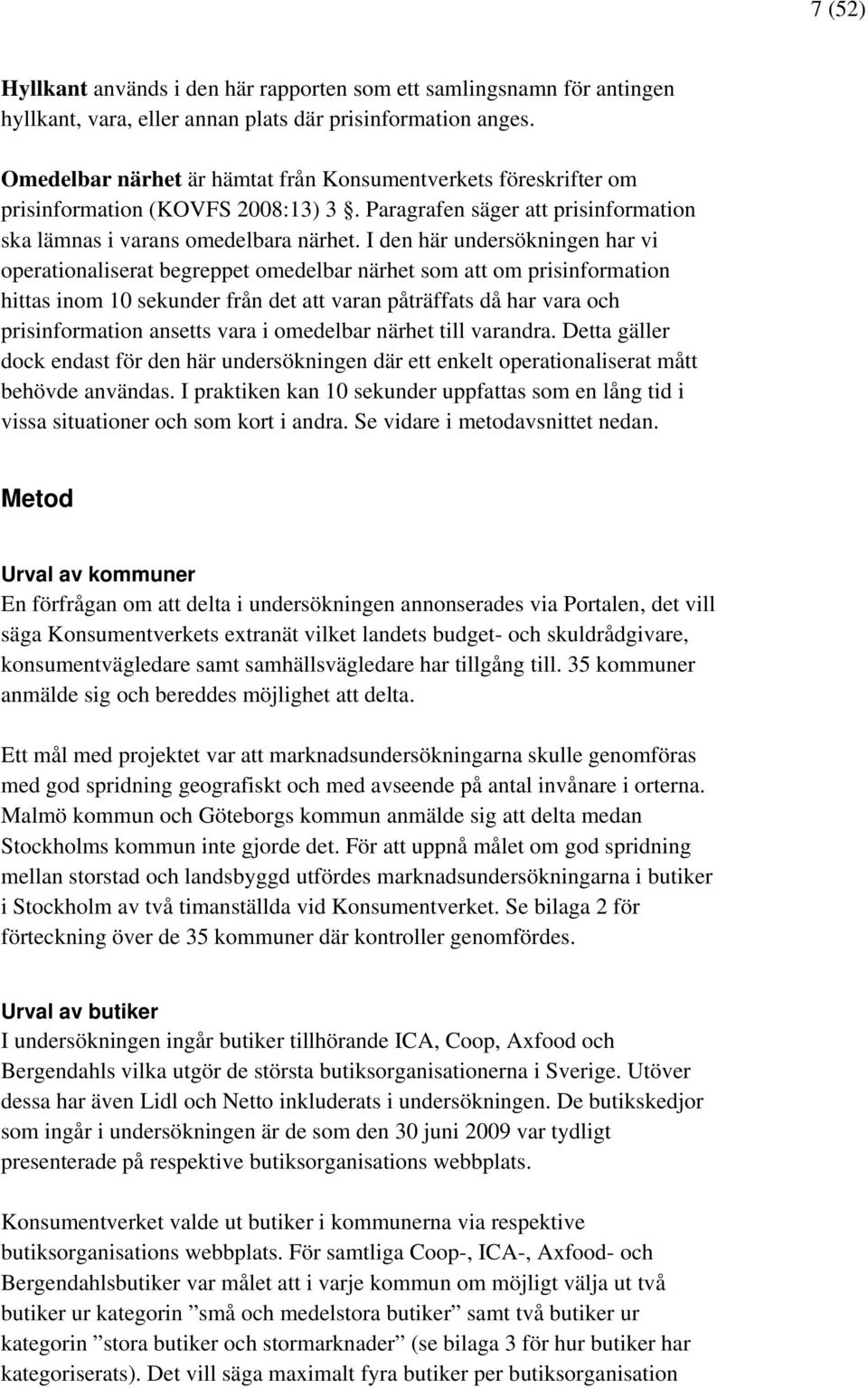 7 (52)

Hyllkant används i den här rapporten som ett samlingsnamn för antingen hyllkant, vara, eller annan plats där prisinformation anges.

Omedelbar närhet är hämtat från Konsumentverkets föreskrifter om prisinformation (KOVFS 2008:13) 3 §. Paragrafen säger att prisinformation ska lämnas i varans omedelbara närhet. I den här undersökningen har vi operationaliserat begreppet omedelbar närhet som att om prisinformation hittas inom 10 sekunder från det att varan påträffats då har vara och prisinformation ansetts vara i omedelbar närhet till varandra. Detta gäller dock endast för den här undersökningen där ett enkelt operationaliserat mått behövde användas. I praktiken kan 10 sekunder uppfattas som en lång tid i vissa situationer och som kort i andra. Se vidare i metodavsnittet nedan.

Metod

Urval av kommuner
En förfrågan om att delta i undersökningen annonserades via Portalen, det vill säga Konsumentverkets extranät vilket landets budget- och skuldrådgivare, konsumentvägledare samt samhällsvägledare har tillgång till. 35 kommuner anmälde sig och bereddes möjlighet att delta.

Ett mål med projektet var att marknadsundersökningarna skulle genomföras med god spridning geografiskt och med avseende på antal invånare i orterna. Malmö kommun och Göteborgs kommun anmälde sig att delta medan Stockholms kommun inte gjorde det. För att uppnå målet om god spridning mellan storstad och landsbyggd utfördes marknadsundersökningarna i butiker i Stockholm av två timanställda vid Konsumentverket. Se bilaga 2 för förteckning över de 35 kommuner där kontroller genomfördes.

Urval av butiker
I undersökningen ingår butiker tillhörande ICA, Coop, Axfood och Bergendahls vilka utgör de största butiksorganisationerna i Sverige. Utöver dessa har även Lidl och Netto inkluderats i undersökningen. De butikskedjor som ingår i undersökningen är de som den 30 juni 2009 var tydligt presenterade på respektive butiksorganisations webbplats.

Konsumentverket valde ut butiker i kommunerna via respektive butiksorganisations webbplats. För samtliga Coop-, ICA-, Axfood- och Bergendahlsbutiker var målet att i varje kommun om möjligt välja ut två butiker ur kategorin ”små och medelstora butiker” samt två butiker ur kategorin ”stora butiker och stormarknader” (se bilaga 3 för hur butiker har kategoriserats). Det vill säga maximalt fyra butiker per butiksorganisation